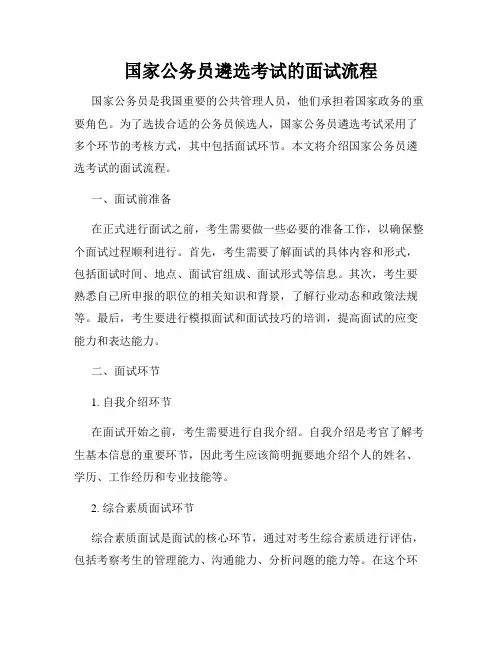 国家公务员遴选考试的面试流程

国家公务员是我国重要的公共管理人员，他们承担着国家政务的重要角色。为了选拔合适的公务员候选人，国家公务员遴选考试采用了多个环节的考核方式，其中包括面试环节。本文将介绍国家公务员遴选考试的面试流程。

一、面试前准备

在正式进行面试之前，考生需要做一些必要的准备工作，以确保整个面试过程顺利进行。首先，考生需要了解面试的具体内容和形式，包括面试时间、地点、面试官组成、面试形式等信息。其次，考生要熟悉自己所申报的职位的相关知识和背景，了解行业动态和政策法规等。最后，考生要进行模拟面试和面试技巧的培训，提高面试的应变能力和表达能力。

二、面试环节

1. 自我介绍环节

在面试开始之前，考生需要进行自我介绍。自我介绍是考官了解考生基本信息的重要环节，因此考生应该简明扼要地介绍个人的姓名、学历、工作经历和专业技能等。

2. 综合素质面试环节

综合素质面试是面试的核心环节，通过对考生综合素质进行评估，包括考察考生的管理能力、沟通能力、分析问题的能力等。在这个环